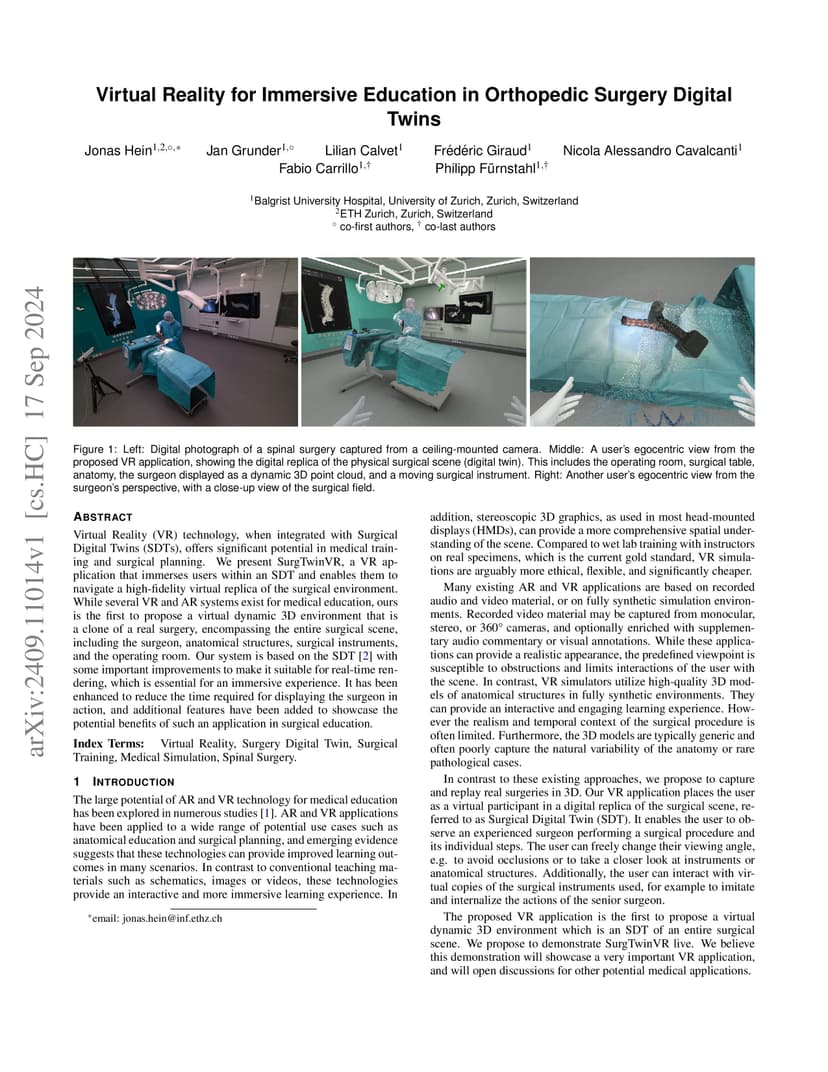 arXiv:2409.11014v1 [cs.HC] 17 Sep 2024

Virtual Reality for Immersive Education in Orthopedic Surgery Digital Twins

Jonas Hein$^{1,2,\circ,*}$ Jan Grunder$^{1,\circ}$ Lilian Calvet$^{1}$ Frédéric Giraud$^{1}$ Nicola Alessandro Cavalcanti$^{1}$ Fabio Carrillo$^{1,\dagger}$ Philipp Fürnstahl$^{1,\dagger}$

$^{1}$Balgrist University Hospital, University of Zurich, Zurich, Switzerland
$^{2}$ETH Zurich, Zurich, Switzerland
$^{\circ}$ co-first authors, $^{\dagger}$ co-last authors

Figure 1: Left: Digital photograph of a spinal surgery captured from a ceiling-mounted camera. Middle: A user's egocentric view from the proposed VR application, showing the digital replica of the physical surgical scene (digital twin). This includes the operating room, surgical table, anatomy, the surgeon displayed as a dynamic 3D point cloud, and a moving surgical instrument. Right: Another user's egocentric view from the surgeon's perspective, with a close-up view of the surgical field.

ABSTRACT

Virtual Reality (VR) technology, when integrated with Surgical Digital Twins (SDTs), offers significant potential in medical training and surgical planning. We present SurgTwinVR, a VR application that immerses users within an SDT and enables them to navigate a high-fidelity virtual replica of the surgical environment. While several VR and AR systems exist for medical education, ours is the first to propose a virtual dynamic 3D environment that is a clone of a real surgery, encompassing the entire surgical scene, including the surgeon, anatomical structures, surgical instruments, and the operating room. Our system is based on the SDT [2] with some important improvements to make it suitable for real-time rendering, which is essential for an immersive experience. It has been enhanced to reduce the time required for displaying the surgeon in action, and additional features have been added to showcase the potential benefits of such an application in surgical education.

Index Terms: Virtual Reality, Surgery Digital Twin, Surgical Training, Medical Simulation, Spinal Surgery.

1 INTRODUCTION

The large potential of AR and VR technology for medical education has been explored in numerous studies [1]. AR and VR applications have been applied to a wide range of potential use cases such as anatomical education and surgical planning, and emerging evidence suggests that these technologies can provide improved learning outcomes in many scenarios. In contrast to conventional teaching materials such as schematics, images or videos, these technologies provide an interactive and more immersive learning experience. In

*email: jonas.hein@inf.ethz.ch

addition, stereoscopic 3D graphics, as used in most head-mounted displays (HMDs), can provide a more comprehensive spatial understanding of the scene. Compared to wet lab training with instructors on real specimens, which is the current gold standard, VR simulations are arguably more ethical, flexible, and significantly cheaper.

Many existing AR and VR applications are based on recorded audio and video material, or on fully synthetic simulation environments. Recorded video material may be captured from monocular, stereo, or 360° cameras, and optionally enriched with supplementary audio commentary or visual annotations. While these applications can provide a realistic appearance, the predefined viewpoint is susceptible to obstructions and limits interactions of the user with the scene. In contrast, VR simulators utilize high-quality 3D models of anatomical structures in fully synthetic environments. They can provide an interactive and engaging learning experience. However the realism and temporal context of the surgical procedure is often limited. Furthermore, the 3D models are typically generic and often poorly capture the natural variability of the anatomy or rare pathological cases.

In contrast to these existing approaches, we propose to capture and replay real surgeries in 3D. Our VR application places the user as a virtual participant in a digital replica of the surgical scene, referred to as Surgical Digital Twin (SDT). It enables the user to observe an experienced surgeon performing a surgical procedure and its individual steps. The user can freely change their viewing angle, e.g. to avoid occlusions or to take a closer look at instruments or anatomical structures. Additionally, the user can interact with virtual copies of the surgical instruments used, for example to imitate and internalize the actions of the senior surgeon.

The proposed VR application is the first to propose a virtual dynamic 3D environment which is an SDT of an entire surgical scene. We propose to demonstrate SurgTwinVR live. We believe this demonstration will showcase a very important VR application, and will open discussions for other potential medical applications.